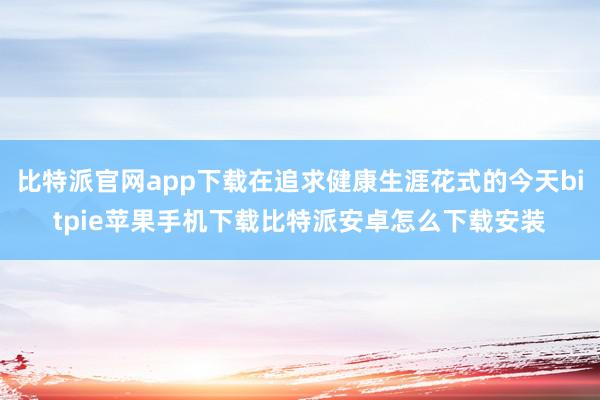 比特派官网app下载在追求健康生涯花式的今天bitpie苹果手机下载比特派安卓怎么下载安装